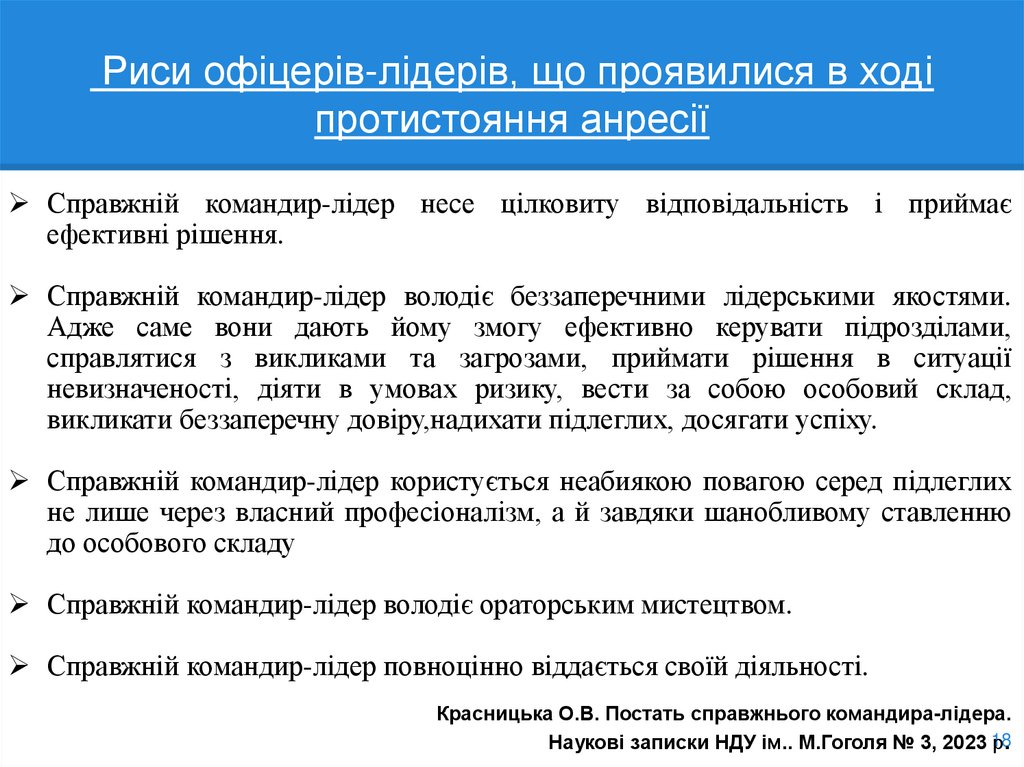 Риси офіцерів-лідерів, що проявилися в ході протистояння анресії

➢ Справжній командир-лідер несе цілковиту відповідальність і приймає ефективні рішення.

➢ Справжній командир-лідер володіє беззаперечними лідерськими якостями. Адже саме вони дають йому змогу ефективно керувати підрозділами, справлятися з викликами та загрозами, приймати рішення в ситуації невизначеності, діяти в умовах ризику, вести за собою особовий склад, викликати беззаперечну довіру,надихати підлеглих, досягати успіху.

➢ Справжній командир-лідер користується неабиякою повагою серед підлеглих не лише через власний професіоналізм, а й завдяки шанобливому ставленню до особового складу

➢ Справжній командир-лідер володіє ораторським мистецтвом.

➢ Справжній командир-лідер повноцінно віддається своїй діяльності.

Красницька О.В. Постать справжнього командира-лідера. Наукові записки НДУ ім.. М.Гоголя № 3, 2023 р.

18